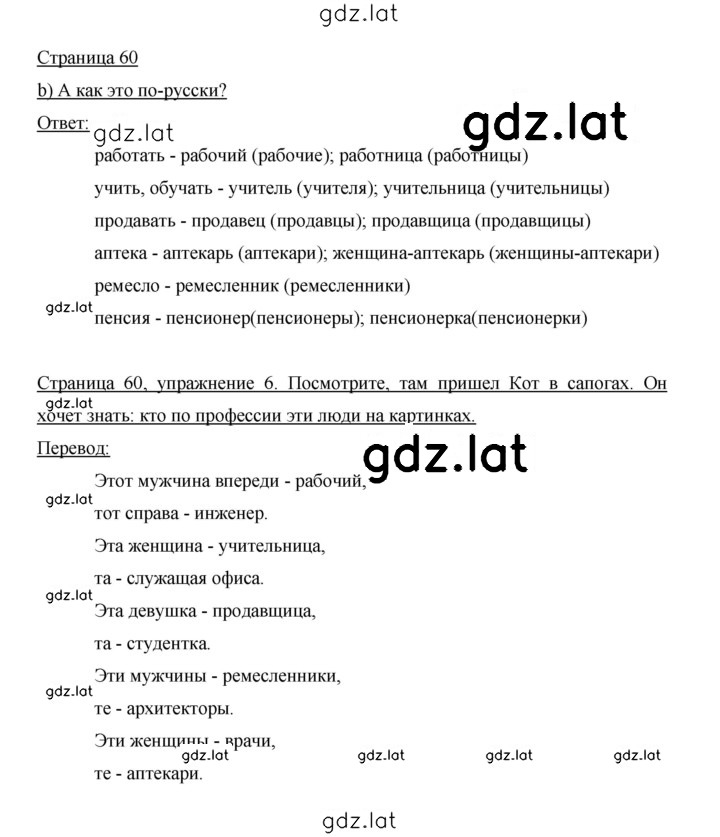 gdz.lat

Страница 60

b) А как это по-русски?

Ответ: gdz.lat gdz.lat

работать - рабочий (рабочие); работница (работницы)

учить, обучать - учитель (учителя); учительница (учительницы)

продавать - продавец (продавцы); продавщица (продавщицы)

аптека - аптекарь (аптекари); женщина-аптекарь (женщины-аптекари)

ремесло - ремесленник (ремесленники)

gdz.lat

пенсия - пенсионер(пенсионеры); пенсионерка(пенсионерки)

Страница 60, упражнение 6. Посмотрите, там пришел Кот в сапогах. Он хочет знать: кто по профессии эти люди на картинках.

gdz.lat

Перевод: gdz.lat

Этот мужчина впереди - рабочий,

gdz.lat

тот справа - инженер.

Эта женщина - учительница,

та - служащая офиса.

gdz.lat

Эта девушка - продавщица,

та - студентка.

Эти мужчины - ремесленники,

gdz.lat

те - архитекторы.

Эти женщины - врачи,

gdz.lat gdz.lat gdz.lat gdz.lat

те - аптекари.

gdz.lat